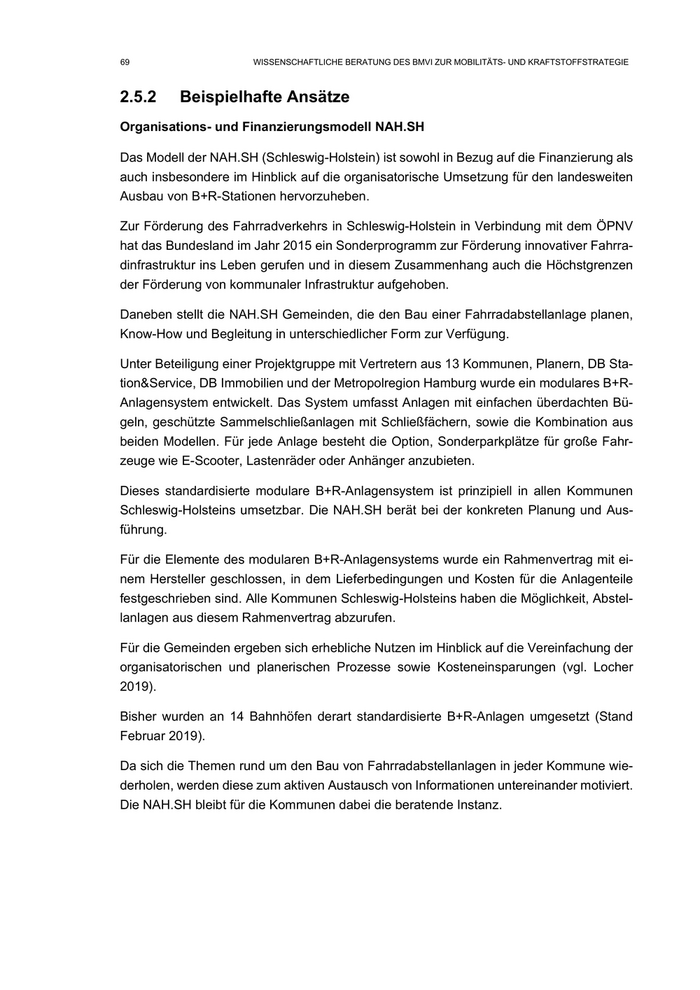 69 WISSENSCHAFTLICHE BERATUNG DES BMVI ZUR MOBILITÄTS- UND KRAFTSTOFFSTRATEGIE

2.5.2 Beispielhafte Ansätze

Organisations- und Finanzierungsmodell NAH.SH

Das Modell der NAH.SH (Schleswig-Holstein) ist sowohl in Bezug auf die Finanzierung als auch insbesondere im Hinblick auf die organisatorische Umsetzung für den landesweiten Ausbau von B+R-Stationen hervorzuheben.

Zur Förderung des Fahrradverkehrs in Schleswig-Holstein in Verbindung mit dem ÖPNV hat das Bundesland im Jahr 2015 ein Sonderprogramm zur Förderung innovativer Fahrradinfrastruktur ins Leben gerufen und in diesem Zusammenhang auch die Höchstgrenzen der Förderung von kommunaler Infrastruktur aufgehoben.

Daneben stellt die NAH.SH Gemeinden, die den Bau einer Fahrradabstellanlage planen, Know-How und Begleitung in unterschiedlicher Form zur Verfügung.

Unter Beteiligung einer Projektgruppe mit Vertretern aus 13 Kommunen, Planern, DB Station&Service, DB Immobilien und der Metropolregion Hamburg wurde ein modulares B+R-Anlagensystem entwickelt. Das System umfasst Anlagen mit einfachen überdachten Bügeln, geschützte Sammelschließanlagen mit Schließfächern, sowie die Kombination aus beiden Modellen. Für jede Anlage besteht die Option, Sonderparkplätze für große Fahrzeuge wie E-Scooter, Lastenräder oder Anhänger anzubieten.

Dieses standardisierte modulare B+R-Anlagensystem ist prinzipiell in allen Kommunen Schleswig-Holsteins umsetzbar. Die NAH.SH berät bei der konkreten Planung und Ausführung.

Für die Elemente des modularen B+R-Anlagensystems wurde ein Rahmenvertrag mit einem Hersteller geschlossen, in dem Lieferbedingungen und Kosten für die Anlagenteile festgeschrieben sind. Alle Kommunen Schleswig-Holsteins haben die Möglichkeit, Abstellanlagen aus diesem Rahmenvertrag abzurufen.

Für die Gemeinden ergeben sich erhebliche Nutzen im Hinblick auf die Vereinfachung der organisatorischen und planerischen Prozesse sowie Kosteneinsparungen (vgl. Locher 2019).

Bisher wurden an 14 Bahnhöfen derart standardisierte B+R-Anlagen umgesetzt (Stand Februar 2019).

Da sich die Themen rund um den Bau von Fahrradabstellanlagen in jeder Kommune wiederholen, werden diese zum aktiven Austausch von Informationen untereinander motiviert. Die NAH.SH bleibt für die Kommunen dabei die beratende Instanz.